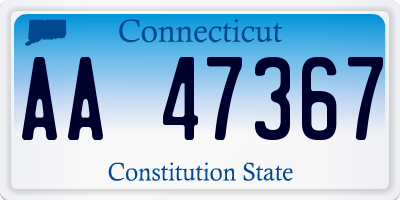 Connecticut

AA 47367

Constitution State